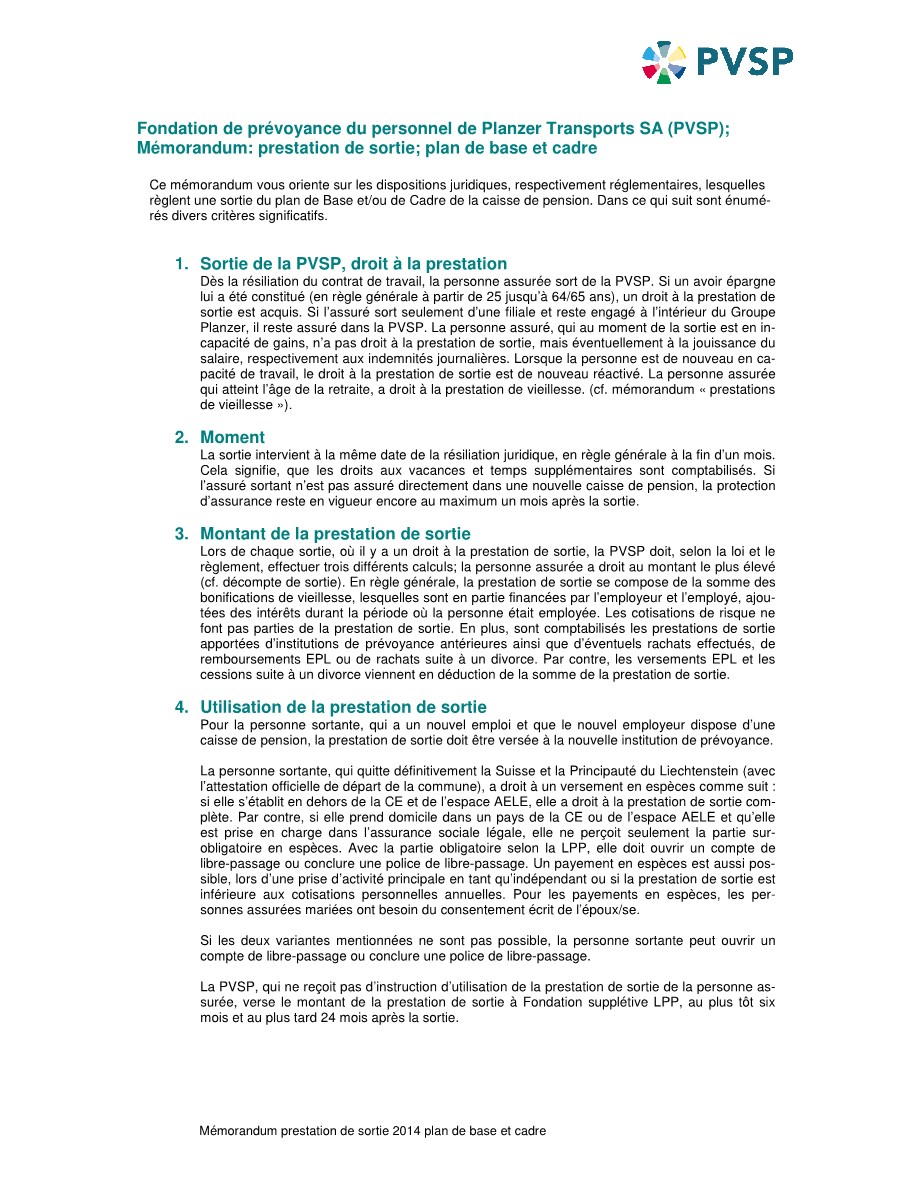 PVSP

Fondation de prévoyance du personnel de Planzer Transports SA (PVSP); Mémorandum: prestation de sortie; plan de base et cadre

Ce mémorandum vous oriente sur les dispositions juridiques, respectivement réglementaires, lesquelles règlent une sortie du plan de Base et/ou de Cadre de la caisse de pension. Dans ce qui suit sont énumérés divers critères significatifs.

1. Sortie de la PVSP, droit à la prestation
Dès la résiliation du contrat de travail, la personne assurée sort de la PVSP. Si un avoir épargne lui a été constitué (en règle générale à partir de 25 jusqu'à 64/65 ans), un droit à la prestation de sortie est acquis. Si l'assuré sort seulement d'une filiale et reste engagé à l'intérieur du Groupe Planzer, il reste assuré dans la PVSP. La personne assuré, qui au moment de la sortie est en incapacité de gains, n'a pas droit à la prestation de sortie, mais éventuellement à la jouissance du salaire, respectivement aux indemnités journalières. Lorsque la personne est de nouveau en capacité de travail, le droit à la prestation de sortie est de nouveau réactivé. La personne assurée qui atteint l'âge de la retraite, a droit à la prestation de vieillesse. (cf. mémorandum « prestations de vieillesse »).

2. Moment
La sortie intervient à la même date de la résiliation juridique, en règle générale à la fin d'un mois. Cela signifie, que les droits aux vacances et temps supplémentaires sont comptabilisés. Si l'assuré sortant n'est pas assuré directement dans une nouvelle caisse de pension, la protection d'assurance reste en vigueur encore au maximum un mois après la sortie.

3. Montant de la prestation de sortie
Lors de chaque sortie, où il y a un droit à la prestation de sortie, la PVSP doit, selon la loi et le règlement, effectuer trois différents calculs; la personne assurée a droit au montant le plus élevé (cf. décompte de sortie). En règle générale, la prestation de sortie se compose de la somme des bonifications de vieillesse, lesquelles sont en partie financées par l'employeur et l'employé, ajoutées des intérêts durant la période où la personne était employée. Les cotisations de risque ne font pas parties de la prestation de sortie. En plus, sont comptabilisés les prestations de sortie apportées d'institutions de prévoyance antérieures ainsi que d'éventuels rachats effectués, de remboursements EPL ou de rachats suite à un divorce. Par contre, les versements EPL et les cessions suite à un divorce viennent en déduction de la somme de la prestation de sortie.

4. Utilisation de la prestation de sortie
Pour la personne sortante, qui a un nouvel emploi et que le nouvel employeur dispose d'une caisse de pension, la prestation de sortie doit être versée à la nouvelle institution de prévoyance.

La personne sortante, qui quitte définitivement la Suisse et la Principauté du Liechtenstein (avec l'attestation officielle de départ de la commune), a droit à un versement en espèces comme suit : si elle s'établit en dehors de la CE et de l'espace AELE, elle a droit à la prestation de sortie complète. Par contre, si elle prend domicile dans un pays de la CE ou de l'espace AELE et qu'elle est prise en charge dans l'assurance sociale légale, elle ne perçoit seulement la partie surobligatoire en espèces. Avec la partie obligatoire selon la LPP, elle doit ouvrir un compte de libre-passage ou conclure une police de libre-passage. Un payement en espèces est aussi possible, lors d'une prise d'activité principale en tant qu'indépendant ou si la prestation de sortie est inférieure aux cotisations personnelles annuelles. Pour les payements en espèces, les personnes assurées mariées ont besoin du consentement écrit de l'époux/se.

Si les deux variantes mentionnées ne sont pas possible, la personne sortante peut ouvrir un compte de libre-passage ou conclure une police de libre-passage.

La PVSP, qui ne reçoit pas d'instruction d'utilisation de la prestation de sortie de la personne assurée, verse le montant de la prestation de sortie à Fondation supplétive LPP, au plus tôt six mois et au plus tard 24 mois après la sortie.

Mémorandum prestation de sortie 2014 plan de base et cadre